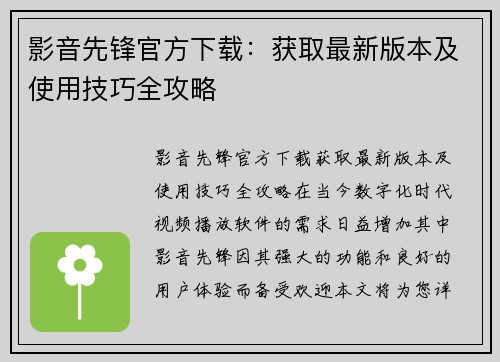 影音先锋官方下载：获取最新版本及使用技巧全攻略

影音先锋官方下载获取最新版本及使用技巧全攻略在当今数字化时代视频播放软件的需求日益增加其中影音先锋因其强大的功能和良好的用户体验而备受欢迎本文将为您详